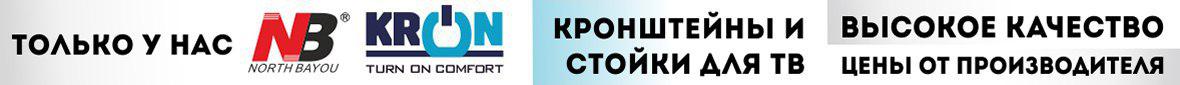 ТОЛЬКО У НАС

NB®
NORTH BAYOU

KRON
TURN ON COMFORT

КРОНШТЕЙНЫ И СТОЙКИ ДЛЯ ТВ

ВЫСОКОЕ КАЧЕСТВО
ЦЕНЫ ОТ ПРОИЗВОДИТЕЛЯ